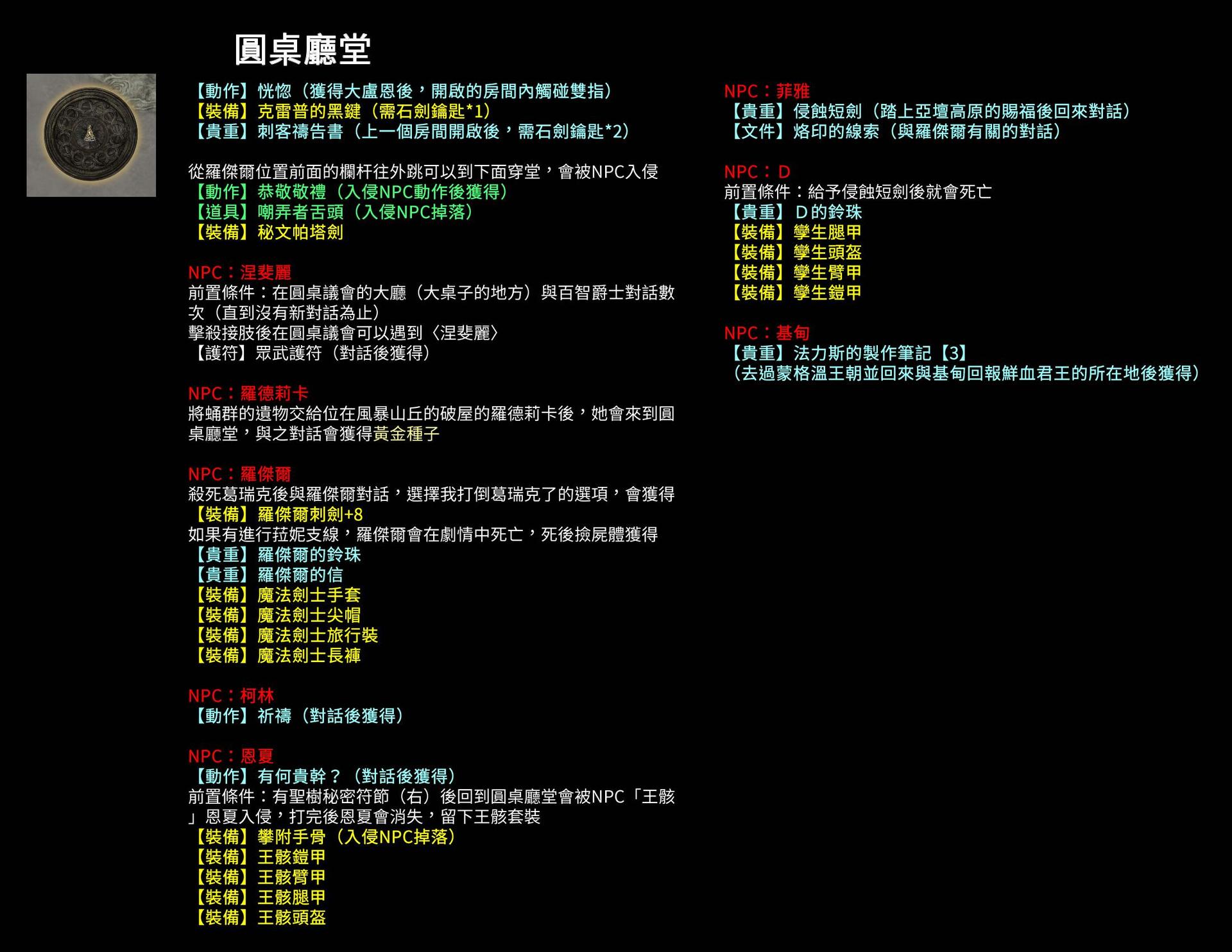 圓桌廳堂

【動作】恍惚（獲得大盧恩後，開啟的房間內觸碰雙指）
【裝備】克雷普的黑鍵（需石劍鑰匙*1）
【貴重】刺客禱告書（上一個房間開啟後，需石劍鑰匙*2）

從羅傑爾位置前面的欄杆往外跳可以到下面穿堂，會被NPC入侵
【動作】恭敬敬禮（入侵NPC動作後獲得）
【道具】嘲弄者舌頭（入侵NPC掉落）
【裝備】秘文帕塔劍

NPC：涅斐麗
前置條件：在圓桌議會的大廳（大桌子的地方）與百智爵士對話數次（直到沒有新對話為止）
擊殺接肢後在圓桌議會可以遇到〈涅斐麗〉
【護符】眾武護符（對話後獲得）

NPC：羅德莉卡
將蛹群的遺物交給位在風暴山丘的破屋的羅德莉卡後，她會來到圓桌廳堂，與之對話會獲得黃金種子

NPC：羅傑爾
殺死葛瑞克後與羅傑爾對話，選擇我打倒葛瑞克了的選項，會獲得
【裝備】羅傑爾刺劍+8
如果有進行菈妮支線，羅傑爾會在劇情中死亡，死後撿屍體獲得
【貴重】羅傑爾的鈴珠
【貴重】羅傑爾的信
【裝備】魔法劍士手套
【裝備】魔法劍士尖帽
【裝備】魔法劍士旅行裝
【裝備】魔法劍士長褲

NPC：柯林
【動作】祈禱（對話後獲得）

NPC：恩夏
【動作】有何貴幹？（對話後獲得）
前置條件：有聖樹秘密符節（右）後回到圓桌廳堂會被NPC「王骸」恩夏入侵，打完後恩夏會消失，留下王骸套裝
【裝備】攀附手骨（入侵NPC掉落）
【裝備】王骸鎧甲
【裝備】王骸臂甲
【裝備】王骸腿甲
【裝備】王骸頭盔

NPC：菲雅
【貴重】侵蝕短劍（踏上亞壇高原的賜福後回來對話）
【文件】烙印的線索（與羅傑爾有關的對話）

NPC：D
前置條件：給予侵蝕短劍後就會死亡
【貴重】D的鈴珠
【裝備】孿生腿甲
【裝備】孿生頭盔
【裝備】孿生臂甲
【裝備】孿生鎧甲

NPC：基甸
【貴重】法力斯的製作筆記【3】
（去過蒙格溫王朝並回來與基甸回報鮮血君王的所在地後獲得）